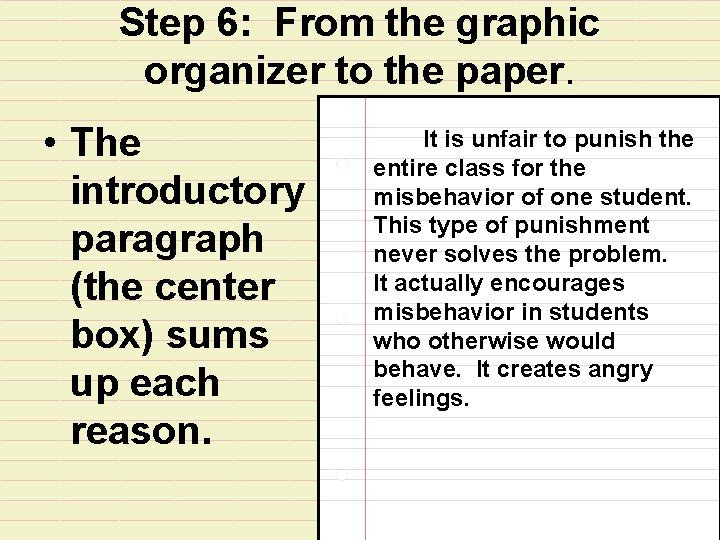 Step 6: From the graphic organizer to the paper.

• The introductory paragraph (the center box) sums up each reason.

It is unfair to punish the entire class for the misbehavior of one student. This type of punishment never solves the problem. It actually encourages misbehavior in students who otherwise would behave. It creates angry feelings.